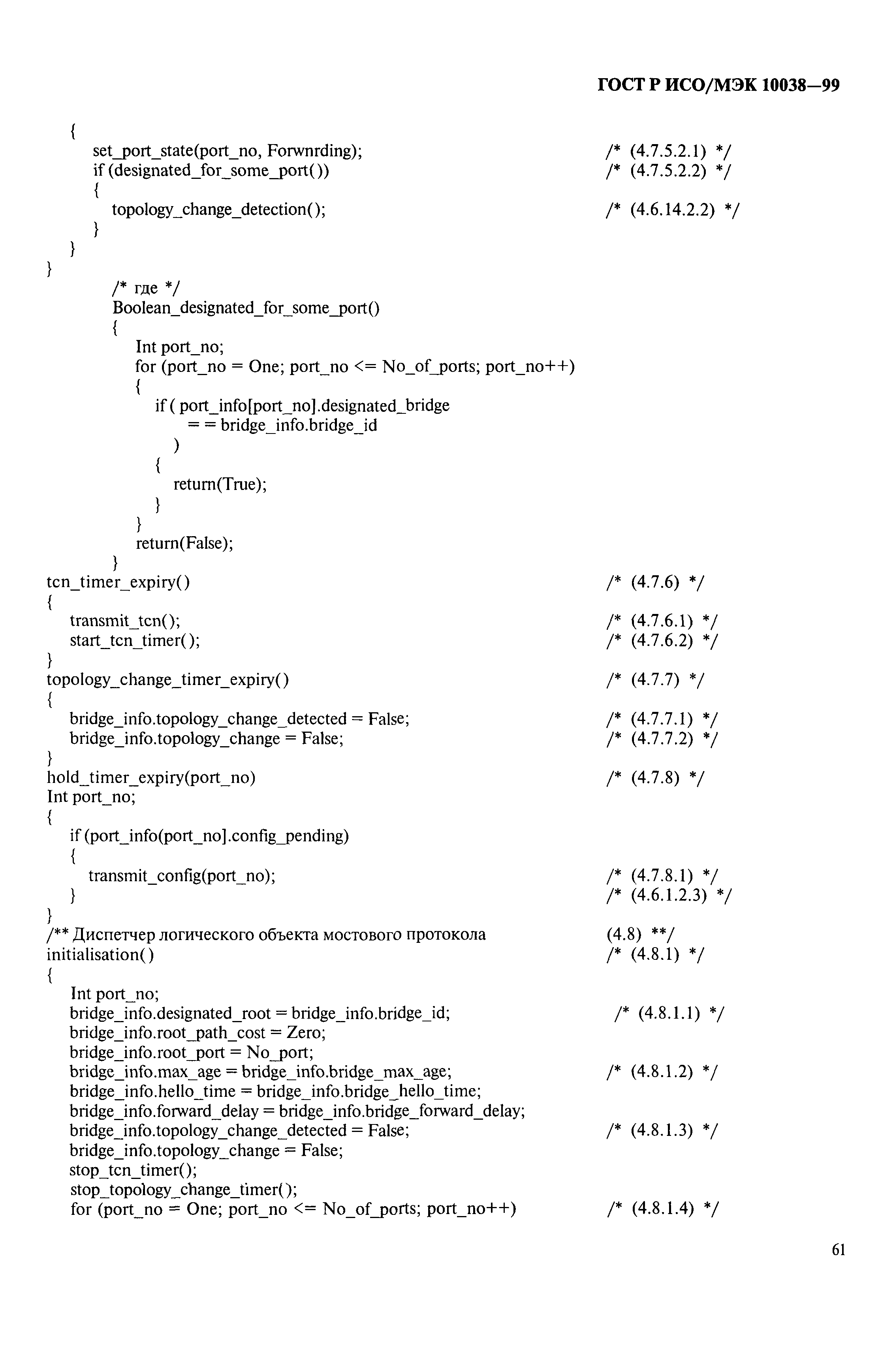 ГОСТ Р ИСО/МЭК 10038—99

{
set_port_state(port_no, Forwnrding); /* (4.7.5.2.1) */
if (designated_for_some_port()) /* (4.7.5.2.2) */
{
topology_change_detection(); /* (4.6.14.2.2) */
}
}
}
/* где */
Boolean_designated_for_some_port()
{
Int port_no;
for (port_no = One; port_no <= No_of_ports; port_no++)
{
if ( port_info[port_no].designated_bridge
= = bridge_info.bridge_id
)
{
return(True);
}
}
return(False);
}
tcn_timer_expiry() /* (4.7.6) */
{
transmit_tcn(); /* (4.7.6.1) */
start_tcn_timer(); /* (4.7.6.2) */
}
topology_change_timer_expiry() /* (4.7.7) */
{
bridge_info.topology_change_detected = False; /* (4.7.7.1) */
bridge_info.topology_change = False; /* (4.7.7.2) */
}
hold_timer_expiry(port_no) /* (4.7.8) */
Int port_no;
{
if (port_info(port_no].config_pending)
{
transmit_config(port_no); /* (4.7.8.1) */
} /* (4.6.1.2.3) */
}
/** Диспетчер логического объекта мостового протокола (4.8) **/
initialisation() /* (4.8.1) */
{
Int port_no;
bridge_info.designated_root = bridge_info.bridge_id; /* (4.8.1.1) */
bridge_info.root_path_cost = Zero;
bridge_info.root_port = No_port;
bridge_info.max_age = bridge_info.bridge_max_age; /* (4.8.1.2) */
bridge_info.hello_time = bridge_info.bridge_hello_time;
bridge_info.forward_delay = bridge_info.bridge_forward_delay;
bridge_info.topology_change_detected = False; /* (4.8.1.3) */
bridge_info.topology_change = False;
stop_tcn_timer();
stop_topology_change_timer();
for (port_no = One; port_no <= No_of_ports; port_no++) /* (4.8.1.4) */

61